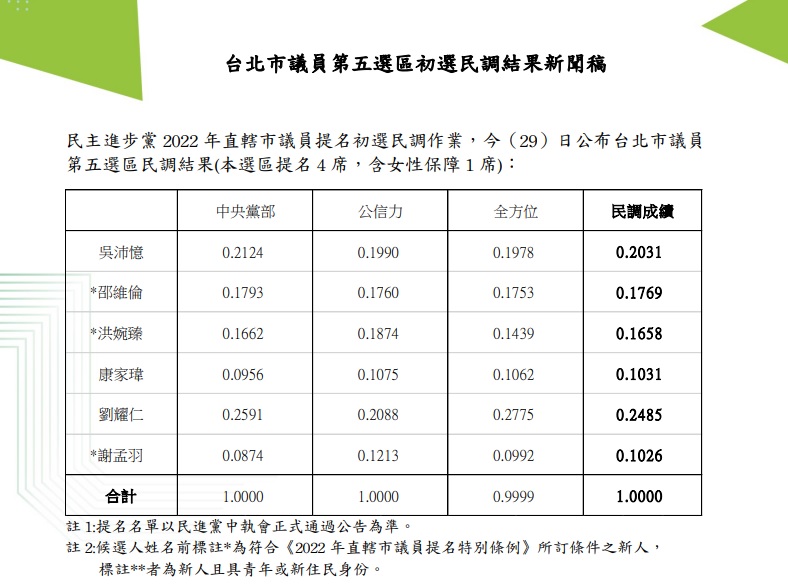 台北市議員第五選區初選民調結果新聞稿

民主進步黨 2022 年直轄市議員提名初選民調作業，今（29）日公布台北市議員第五選區民調結果(本選區提名 4 席，含女性保障 1 席)：

| | 中央黨部 | 公信力 | 全方位 | 民調成績 |
|---|---|---|---|---|
| 吳沛憶 | 0.2124 | 0.1990 | 0.1978 | 0.2031 |
| *邵維倫 | 0.1793 | 0.1760 | 0.1753 | 0.1769 |
| *洪婉臻 | 0.1662 | 0.1874 | 0.1439 | 0.1658 |
| 康家瑋 | 0.0956 | 0.1075 | 0.1062 | 0.1031 |
| 劉耀仁 | 0.2591 | 0.2088 | 0.2775 | 0.2485 |
| *謝孟羽 | 0.0874 | 0.1213 | 0.0992 | 0.1026 |
| 合計 | 1.0000 | 1.0000 | 0.9999 | 1.0000 |

註 1:提名名單以民進黨中執會正式通過公告為準。
註 2:候選人姓名前標註*為符合《2022 年直轄市議員提名特別條例》所訂條件之新人，標註**者為新人且具青年或新住民身份。